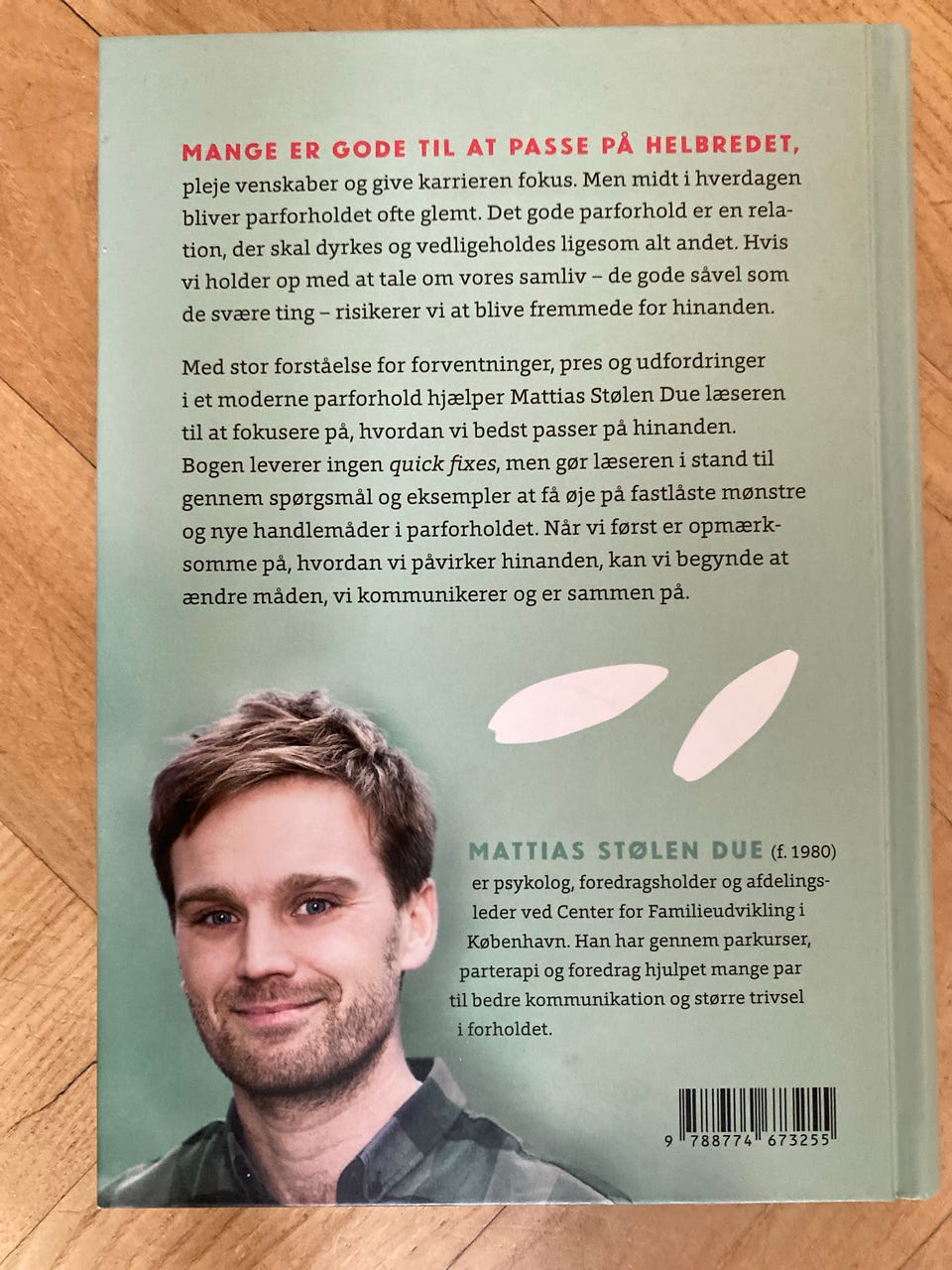 MANGE ER GODE TIL AT PASSE PÅ HELBREDET, pleje venskaber og give karrieren fokus. Men midt i hverdagen bliver parforholdet ofte glemt. Det gode parforhold er en relation, der skal dyrkes og vedligeholdes ligesom alt andet. Hvis vi holder op med at tale om vores samliv – de gode såvel som de svære ting – risikerer vi at blive fremmede for hinanden.

Med stor forståelse for forventninger, pres og udfordringer i et moderne parforhold hjælper Mattias Stølen Due læseren til at fokusere på, hvordan vi bedst passer på hinanden. Bogen leverer ingen quick fixes, men gør læseren i stand til gennem spørgsmål og eksempler at få øje på fastlåste mønstre og nye handlemåder i parforholdet. Når vi først er opmærksomme på, hvordan vi påvirker hinanden, kan vi begynde at ændre måden, vi kommunikerer og er sammen på.

MATTIAS STØLEN DUE (f. 1980) er psykolog, foredragsholder og afdelingsleder ved Center for Familieudvikling i København. Han har gennem parkurser, parterapi og foredrag hjulpet mange par til bedre kommunikation og større trivsel i forholdet.

9 788774 673255